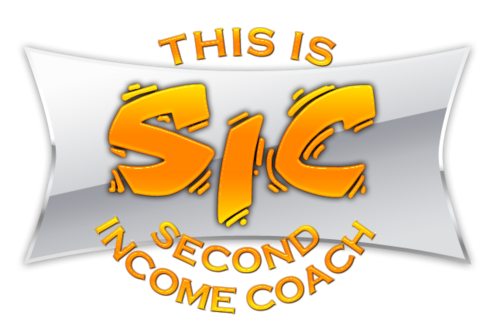 THIS IS
SIC
SECOND
INCOME COACH